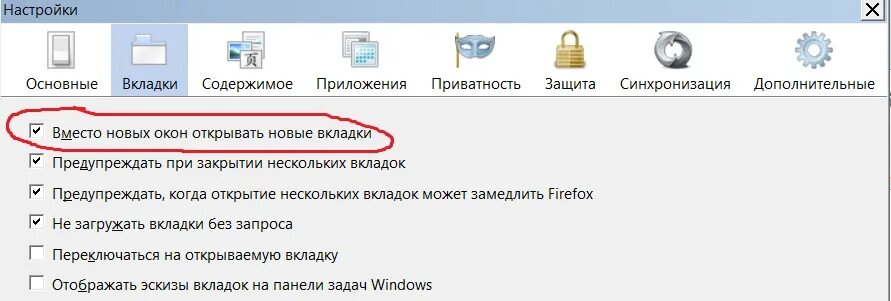 Настройки

Основные Вкладки Содержимое Приложения Приватность Защита Синхронизация Дополнительные

Вместо новых окон открывать новые вкладки

Предупреждать при закрытии нескольких вкладок

Предупреждать, когда открытие нескольких вкладок может замедлить Firefox

Не загружать вкладки без запроса

Переключаться на открываемую вкладку

Отображать эскизы вкладок на панели задач Windows